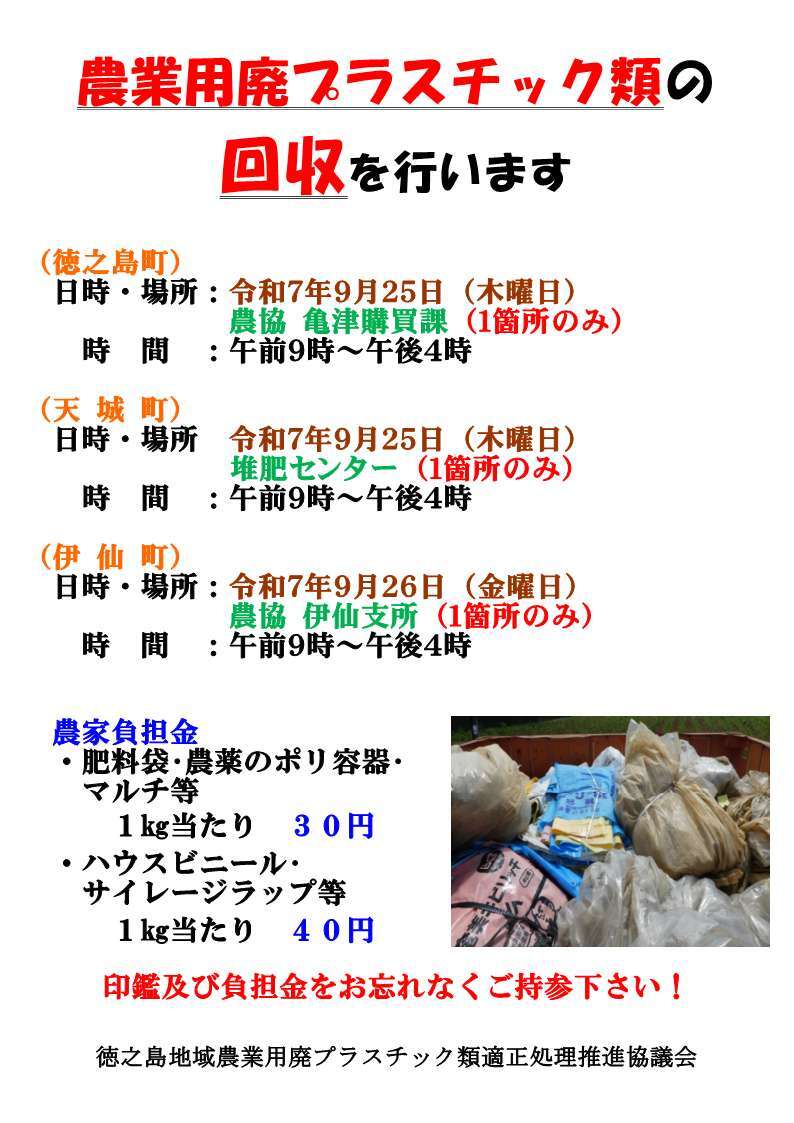 農業用廃プラスチック類の

回収を行います

（徳之島町）
日時・場所：令和7年9月25日（木曜日）
農協 亀津購買課（1箇所のみ）
時 間 ：午前9時～午後4時

（天 城 町）
日時・場所 令和7年9月25日（木曜日）
堆肥センター（1箇所のみ）
時 間 ：午前9時～午後4時

（伊 仙 町）
日時・場所：令和7年9月26日（金曜日）
農協 伊仙支所（1箇所のみ）
時 間 ：午前9時～午後4時

農家負担金
・肥料袋･農薬のポリ容器･マルチ等
1kg当たり ３０円
・ハウスビニール･サイレージラップ等
1kg当たり ４０円

印鑑及び負担金をお忘れなくご持参下さい！

徳之島地域農業用廃プラスチック類適正処理推進協議会